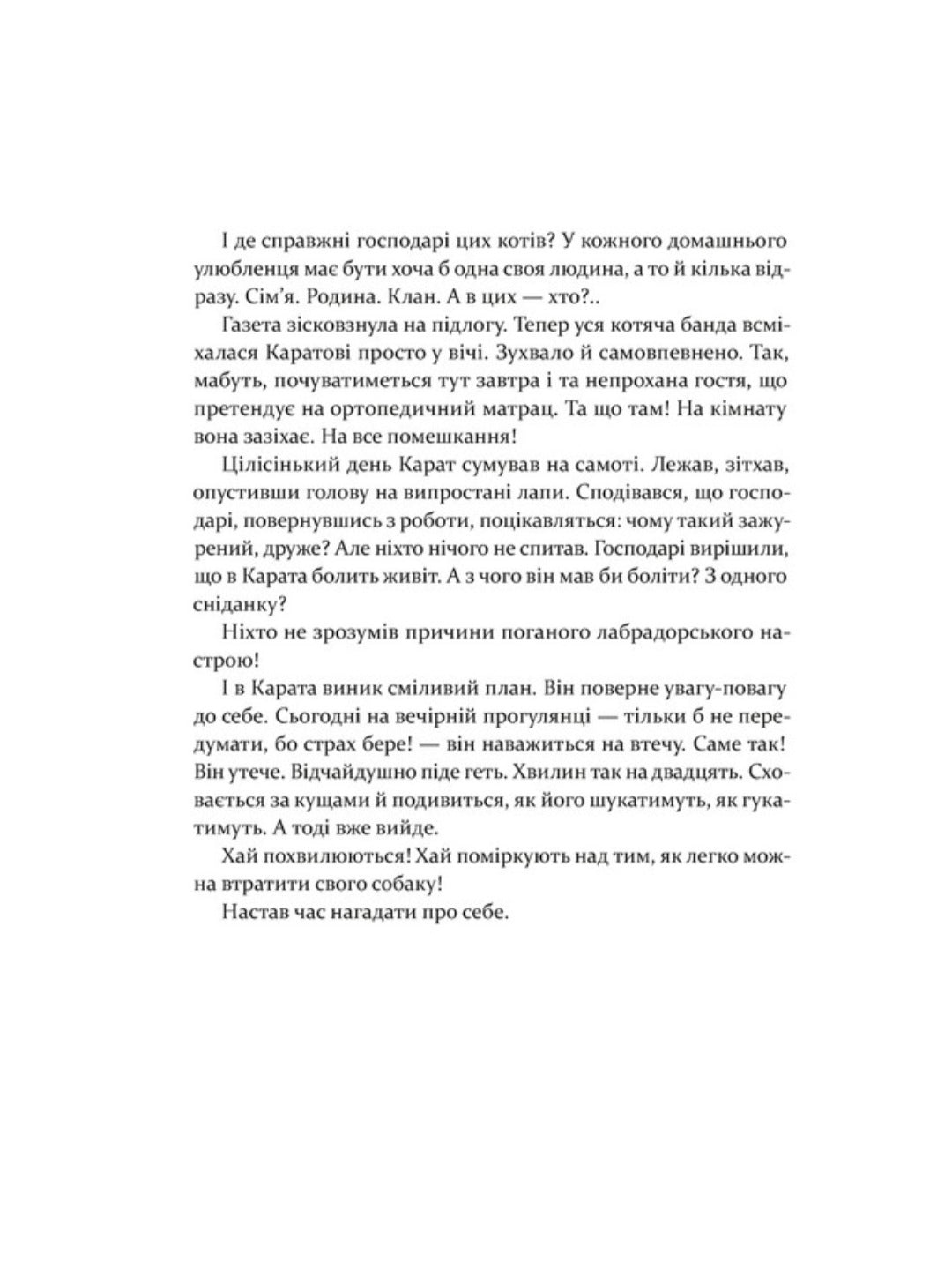 І де справжні господарі цих котів? У кожного домашнього улюбленця має бути хоча б одна своя людина, а то й кілька відразу. Сім'я. Родина. Клан. А в цих — хто?..

Газета зісковзнула на підлогу. Тепер уся котяча банда всміхалася Каратові просто у вічі. Зухвало й самовпевнено. Так, мабуть, почуватиметься тут завтра і та непрохана гостя, що претендує на ортопедичний матрац. Та що там! На кімнату вона зазіхає. На все помешкання!

Цілісінький день Карат сумував на самоті. Лежав, зітхав, опустивши голову на випростані лапи. Сподівався, що господарі, повернувшись з роботи, поцікавляться: чому такий зажурений, друже? Але ніхто нічого не спитав. Господарі вирішили, що в Карата болить живіт. А з чого він мав би боліти? З одного сніданку?

Ніхто не зрозумів причини поганого лабрадорського настрою!

І в Карата виник сміливий план. Він поверне увагу-повагу до себе. Сьогодні на вечірній прогулянці — тільки б не передумати, бо страх бере! — він наважиться на втечу. Саме так! Він утече. Відчайдушно піде геть. Хвилин так на двадцять. Сховається за кущами й подивиться, як його шукатимуть, як гукатимуть. А тоді вже вийде.

Хай похвилюються! Хай поміркують над тим, як легко можна втратити свого собаку!

Настав час нагадати про себе.